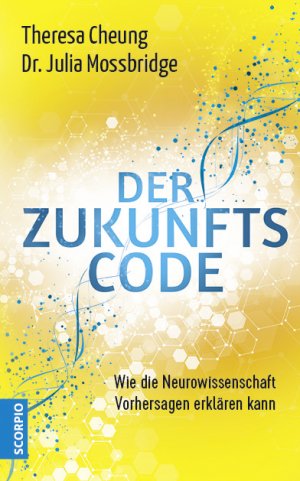 Theresa Cheung
Dr. Julia Mossbridge

DER ZUKUNFTS CODE

Wie die Neurowissenschaft Vorhersagen erklären kann

SCORPIO